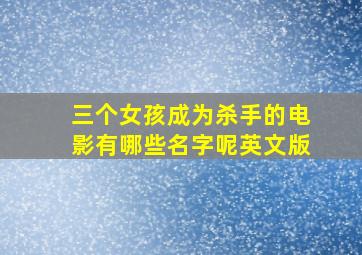 三个女孩成为杀手的电影有哪些名字呢英文版